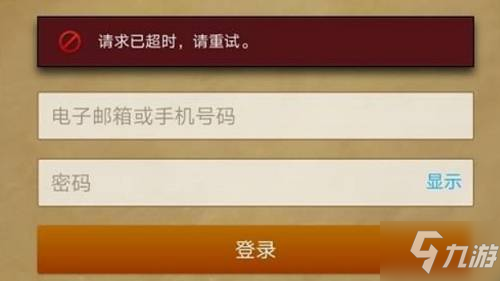 请求已超时，请重试。

电子邮箱或手机号码

密码 显示

登录

九游